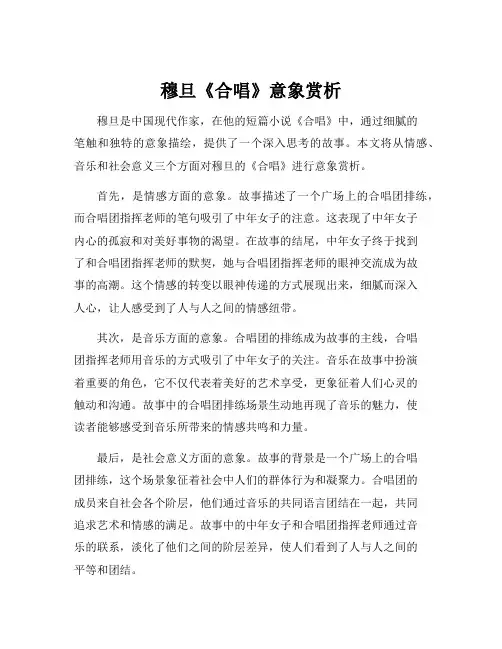 穆旦《合唱》意象赏析

穆旦是中国现代作家，在他的短篇小说《合唱》中，通过细腻的笔触和独特的意象描绘，提供了一个深入思考的故事。本文将从情感、音乐和社会意义三个方面对穆旦的《合唱》进行意象赏析。

首先，是情感方面的意象。故事描述了一个广场上的合唱团排练，而合唱团指挥老师的笔句吸引了中年女子的注意。这表现了中年女子内心的孤寂和对美好事物的渴望。在故事的结尾，中年女子终于找到了和合唱团指挥老师的默契，她与合唱团指挥老师的眼神交流成为故事的高潮。这个情感的转变以眼神传递的方式展现出来，细腻而深入人心，让人感受到了人与人之间的情感纽带。

其次，是音乐方面的意象。合唱团的排练成为故事的主线，合唱团指挥老师用音乐的方式吸引了中年女子的关注。音乐在故事中扮演着重要的角色，它不仅代表着美好的艺术享受，更象征着人们心灵的触动和沟通。故事中的合唱团排练场景生动地再现了音乐的魅力，使读者能够感受到音乐所带来的情感共鸣和力量。

最后，是社会意义方面的意象。故事的背景是一个广场上的合唱团排练，这个场景象征着社会中人们的群体行为和凝聚力。合唱团的成员来自社会各个阶层，他们通过音乐的共同语言团结在一起，共同追求艺术和情感的满足。故事中的中年女子和合唱团指挥老师通过音乐的联系，淡化了他们之间的阶层差异，使人们看到了人与人之间的平等和团结。